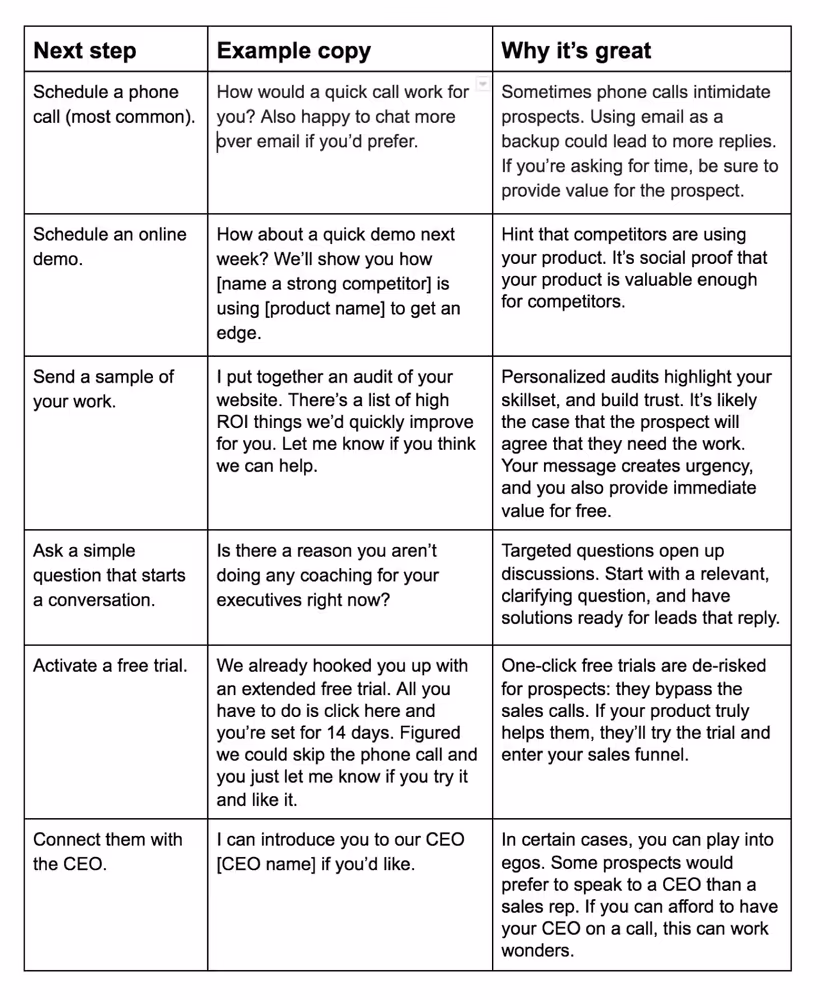 | Next step | Example copy | Why it's great |
|---|---|---|
| Schedule a phone call (most common). | How would a quick call work for you? Also happy to chat more over email if you'd prefer. | Sometimes phone calls intimidate prospects. Using email as a backup could lead to more replies. If you're asking for time, be sure to provide value for the prospect. |
| Schedule an online demo. | How about a quick demo next week? We'll show you how [name a strong competitor] is using [product name] to get an edge. | Hint that competitors are using your product. It's social proof that your product is valuable enough for competitors. |
| Send a sample of your work. | I put together an audit of your website. There's a list of high ROI things we'd quickly improve for you. Let me know if you think we can help. | Personalized audits highlight your skillset, and build trust. It's likely the case that the prospect will agree that they need the work. Your message creates urgency, and you also provide immediate value for free. |
| Ask a simple question that starts a conversation. | Is there a reason you aren't doing any coaching for your executives right now? | Targeted questions open up discussions. Start with a relevant, clarifying question, and have solutions ready for leads that reply. |
| Activate a free trial. | We already hooked you up with an extended free trial. All you have to do is click here and you're set for 14 days. Figured we could skip the phone call and you just let me know if you try it and like it. | One-click free trials are de-risked for prospects: they bypass the sales calls. If your product truly helps them, they'll try the trial and enter your sales funnel. |
| Connect them with the CEO. | I can introduce you to our CEO [CEO name] if you'd like. | In certain cases, you can play into egos. Some prospects would prefer to speak to a CEO than a sales rep. If you can afford to have your CEO on a call, this can work wonders. |